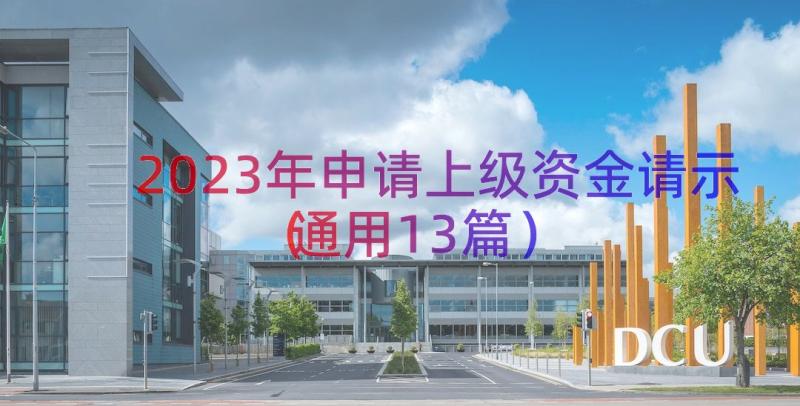 2023年申请上级资金请示（通用13篇）

DCU